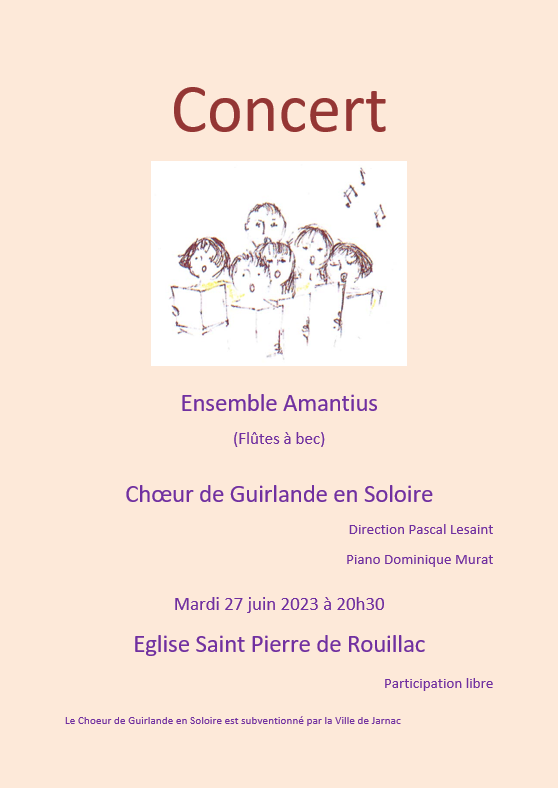 Concert

Ensemble Amantius

(Flûtes à bec)

Chœur de Guirlande en Soloire

Direction Pascal Lesaint

Piano Dominique Murat

Mardi 27 juin 2023 à 20h30

Eglise Saint Pierre de Rouillac

Participation libre

Le Choeur de Guirlande en Soloire est subventionné par la Ville de Jarnac